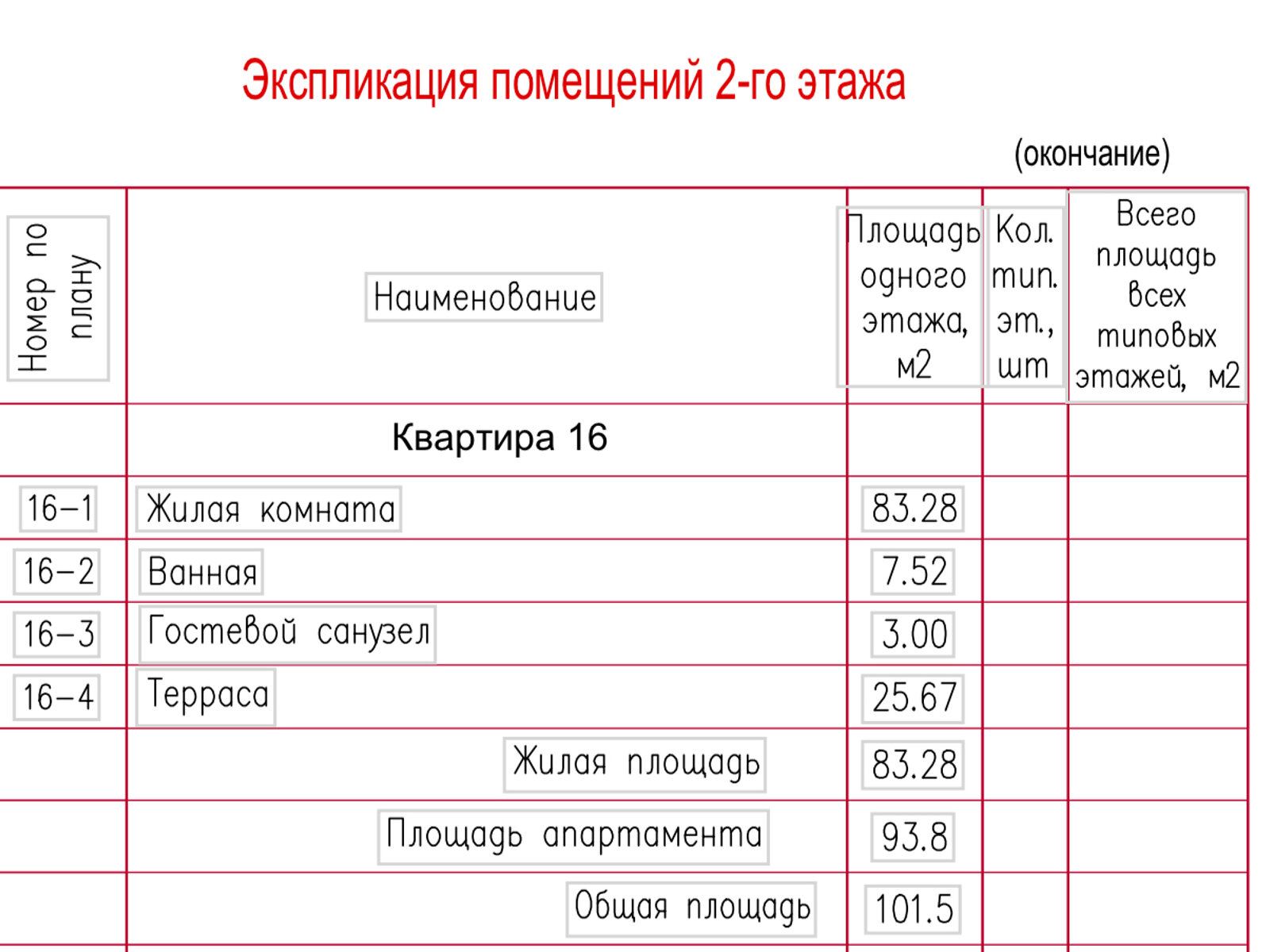 Экспликация помещений 2-го этажа

(окончание)

| Номер по плану | Наименование | Площадь одного этажа, м2 | Кол. тип. эт., шт | Всего площадь всех типовых этажей, м2 |
|---|---|---|---|---|
| | Квартира 16 | | | |
| 16–1 | Жилая комната | 83.28 | | |
| 16–2 | Ванная | 7.52 | | |
| 16–3 | Гостевой санузел | 3.00 | | |
| 16–4 | Терраса | 25.67 | | |
| | Жилая площадь | 83.28 | | |
| | Площадь апартамента | 93.8 | | |
| | Общая площадь | 101.5 | | |